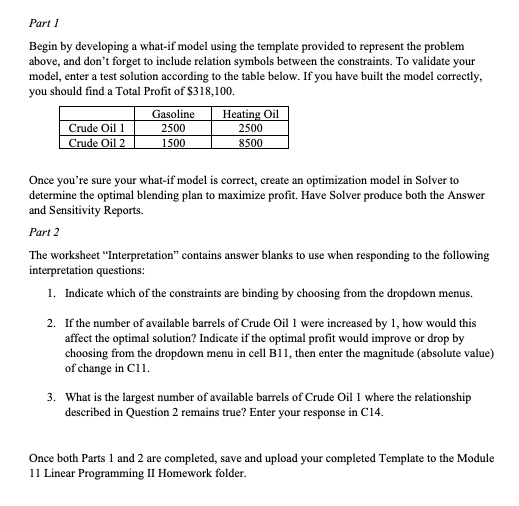 Part 1

Begin by developing a what-if model using the template provided to represent the problem above, and don't forget to include relation symbols between the constraints. To validate your model, enter a test solution according to the table below. If you have built the model correctly, you should find a Total Profit of \$318,100.

| | Gasoline | Heating Oil |
|---|---|---|
| Crude Oil 1 | 2500 | 2500 |
| Crude Oil 2 | 1500 | 8500 |

Once you're sure your what-if model is correct, create an optimization model in Solver to determine the optimal blending plan to maximize profit. Have Solver produce both the Answer and Sensitivity Reports.

Part 2

The worksheet "Interpretation" contains answer blanks to use when responding to the following interpretation questions:

1. Indicate which of the constraints are binding by choosing from the dropdown menus.

2. If the number of available barrels of Crude Oil 1 were increased by 1, how would this affect the optimal solution? Indicate if the optimal profit would improve or drop by choosing from the dropdown menu in cell B11, then enter the magnitude (absolute value) of change in C11.

3. What is the largest number of available barrels of Crude Oil 1 where the relationship described in Question 2 remains true? Enter your response in C14.

Once both Parts 1 and 2 are completed, save and upload your completed Template to the Module 11 Linear Programming II Homework folder.